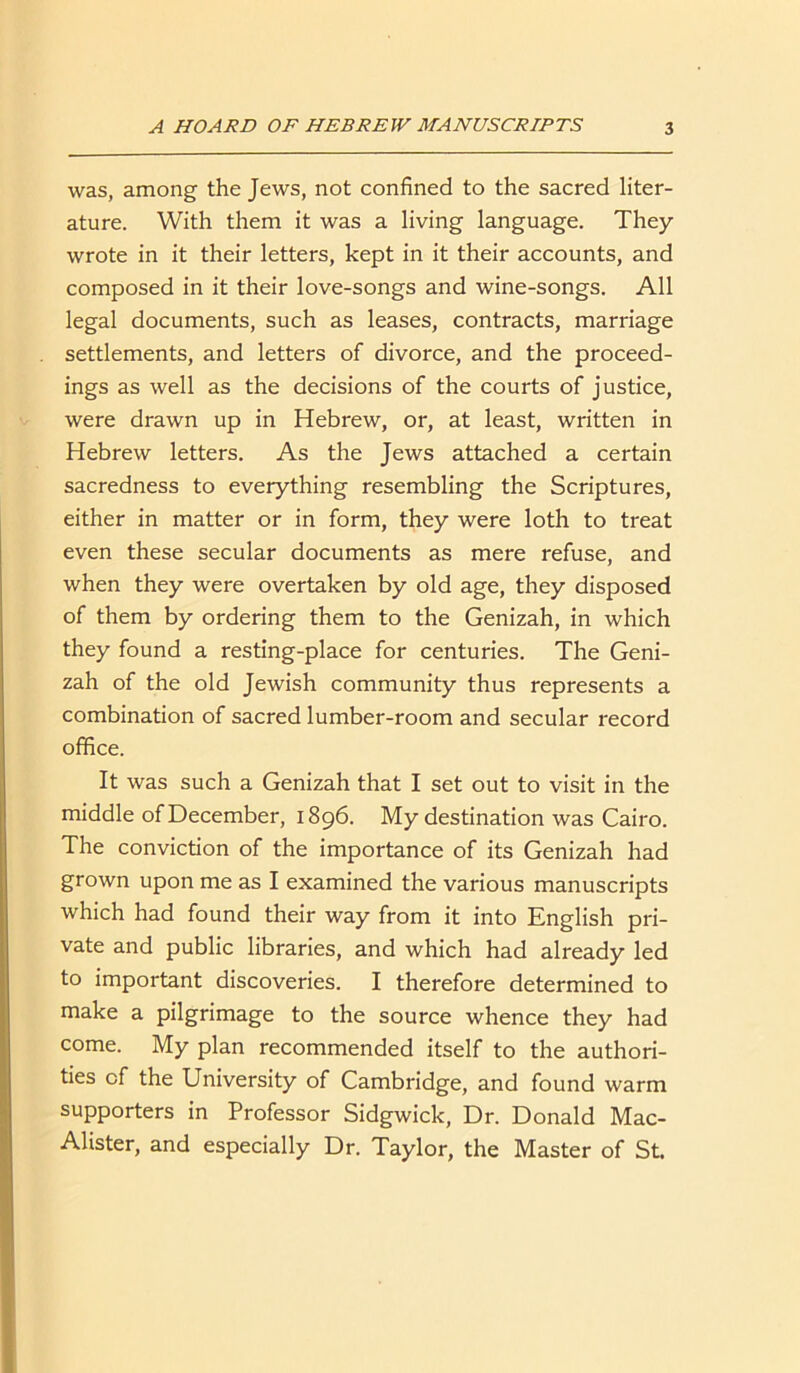 A HOARD OF HEBREW MANUSCRIPTS 3

was, among the Jews, not confined to the sacred literature. With them it was a living language. They wrote in it their letters, kept in it their accounts, and composed in it their love-songs and wine-songs. All legal documents, such as leases, contracts, marriage settlements, and letters of divorce, and the proceedings as well as the decisions of the courts of justice, were drawn up in Hebrew, or, at least, written in Hebrew letters. As the Jews attached a certain sacredness to everything resembling the Scriptures, either in matter or in form, they were loth to treat even these secular documents as mere refuse, and when they were overtaken by old age, they disposed of them by ordering them to the Genizah, in which they found a resting-place for centuries. The Genizah of the old Jewish community thus represents a combination of sacred lumber-room and secular record office.

It was such a Genizah that I set out to visit in the middle of December, 1896. My destination was Cairo. The conviction of the importance of its Genizah had grown upon me as I examined the various manuscripts which had found their way from it into English private and public libraries, and which had already led to important discoveries. I therefore determined to make a pilgrimage to the source whence they had come. My plan recommended itself to the authorities of the University of Cambridge, and found warm supporters in Professor Sidgwick, Dr. Donald MacAlister, and especially Dr. Taylor, the Master of St.